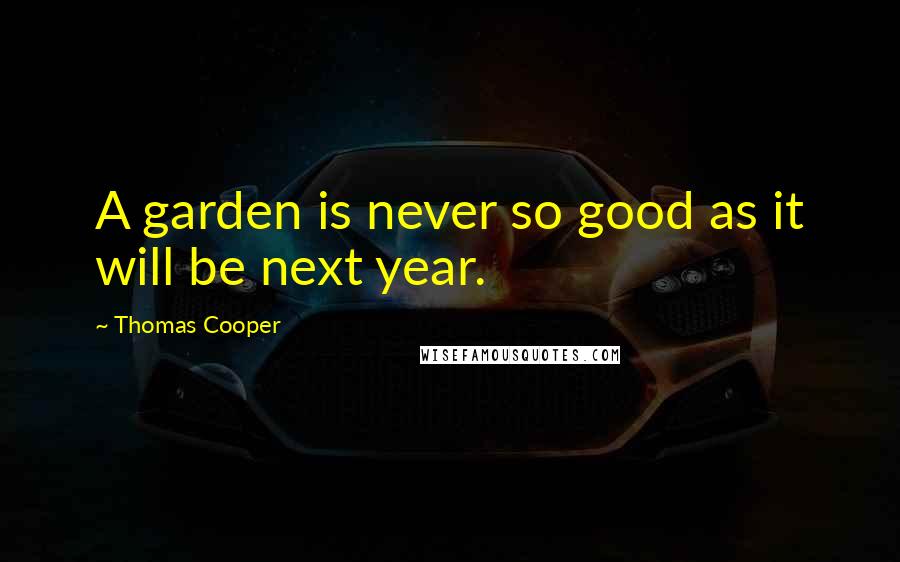 A garden is never so good as it will be next year.

~ Thomas Cooper

WISEFAMOUSQUOTES.COM